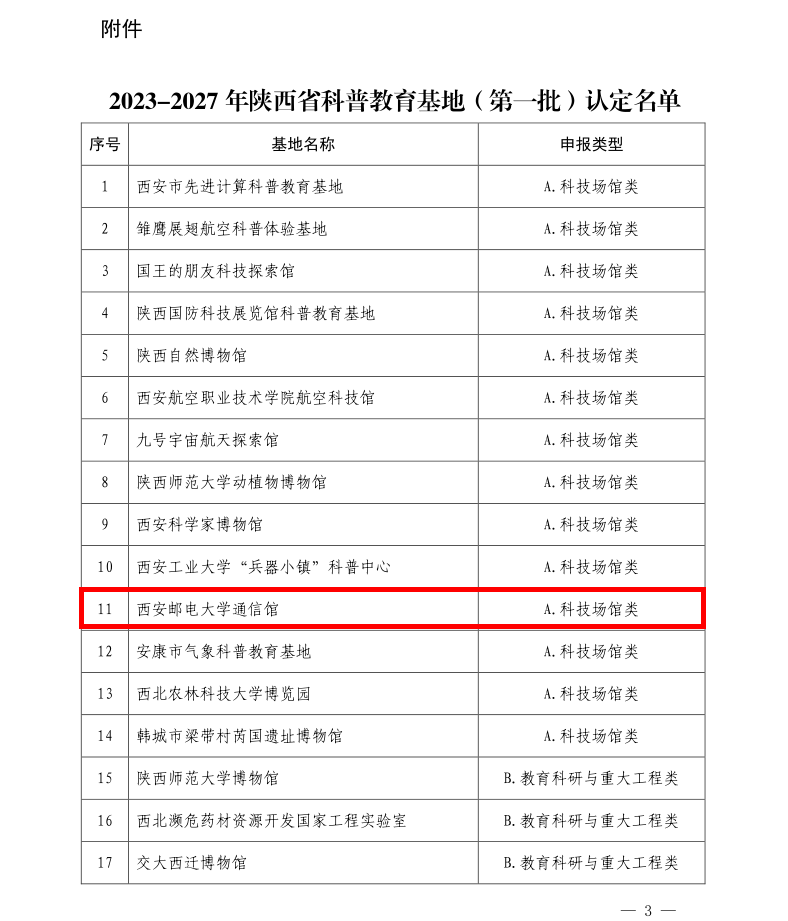 附件

2023–2027 年陕西省科普教育基地（第一批）认定名单

| 序号 | 基地名称 | 申报类型 |
|---|---|---|
| 1 | 西安市先进计算科普教育基地 | A.科技场馆类 |
| 2 | 雏鹰展翅航空科普体验基地 | A.科技场馆类 |
| 3 | 国王的朋友科技探索馆 | A.科技场馆类 |
| 4 | 陕西国防科技展览馆科普教育基地 | A.科技场馆类 |
| 5 | 陕西自然博物馆 | A.科技场馆类 |
| 6 | 西安航空职业技术学院航空科技馆 | A.科技场馆类 |
| 7 | 九号宇宙航天探索馆 | A.科技场馆类 |
| 8 | 陕西师范大学动植物博物馆 | A.科技场馆类 |
| 9 | 西安科学家博物馆 | A.科技场馆类 |
| 10 | 西安工业大学“兵器小镇”科普中心 | A.科技场馆类 |
| 11 | 西安邮电大学通信馆 | A.科技场馆类 |
| 12 | 安康市气象科普教育基地 | A.科技场馆类 |
| 13 | 西北农林科技大学博览园 | A.科技场馆类 |
| 14 | 韩城市梁带村芮国遗址博物馆 | A.科技场馆类 |
| 15 | 陕西师范大学博物馆 | B.教育科研与重大工程类 |
| 16 | 西北濒危药材资源开发国家工程实验室 | B.教育科研与重大工程类 |
| 17 | 交大西迁博物馆 | B.教育科研与重大工程类 |

— 3 —